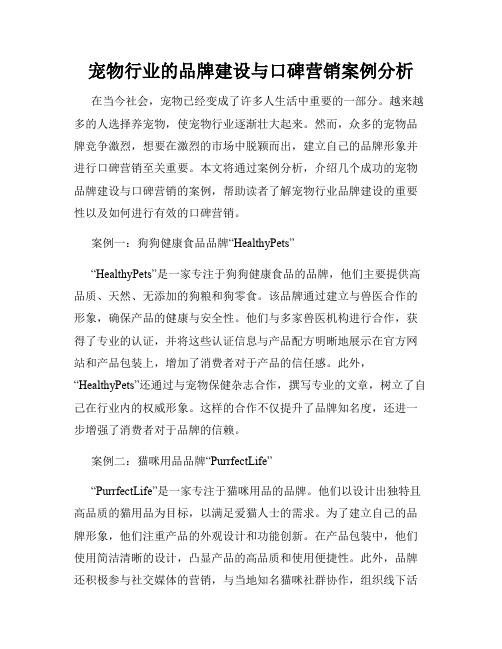 宠物行业的品牌建设与口碑营销案例分析

在当今社会，宠物已经变成了许多人生活中重要的一部分。越来越多的人选择养宠物，使宠物行业逐渐壮大起来。然而，众多的宠物品牌竞争激烈，想要在激烈的市场中脱颖而出，建立自己的品牌形象并进行口碑营销至关重要。本文将通过案例分析，介绍几个成功的宠物品牌建设与口碑营销的案例，帮助读者了解宠物行业品牌建设的重要性以及如何进行有效的口碑营销。

案例一：狗狗健康食品品牌“HealthyPets”

“HealthyPets”是一家专注于狗狗健康食品的品牌，他们主要提供高品质、天然、无添加的狗粮和狗零食。该品牌通过建立与兽医合作的形象，确保产品的健康与安全性。他们与多家兽医机构进行合作，获得了专业的认证，并将这些认证信息与产品配方明晰地展示在官方网站和产品包装上，增加了消费者对于产品的信任感。此外，“HealthyPets”还通过与宠物保健杂志合作，撰写专业的文章，树立了自己在行业内的权威形象。这样的合作不仅提升了品牌知名度，还进一步增强了消费者对于品牌的信赖。

案例二：猫咪用品品牌“PurrfectLife”

“PurrfectLife”是一家专注于猫咪用品的品牌。他们以设计出独特且高品质的猫用品为目标，以满足爱猫人士的需求。为了建立自己的品牌形象，他们注重产品的外观设计和功能创新。在产品包装中，他们使用简洁清晰的设计，凸显产品的高品质和使用便捷性。此外，品牌还积极参与社交媒体的营销，与当地知名猫咪社群协作，组织线下活